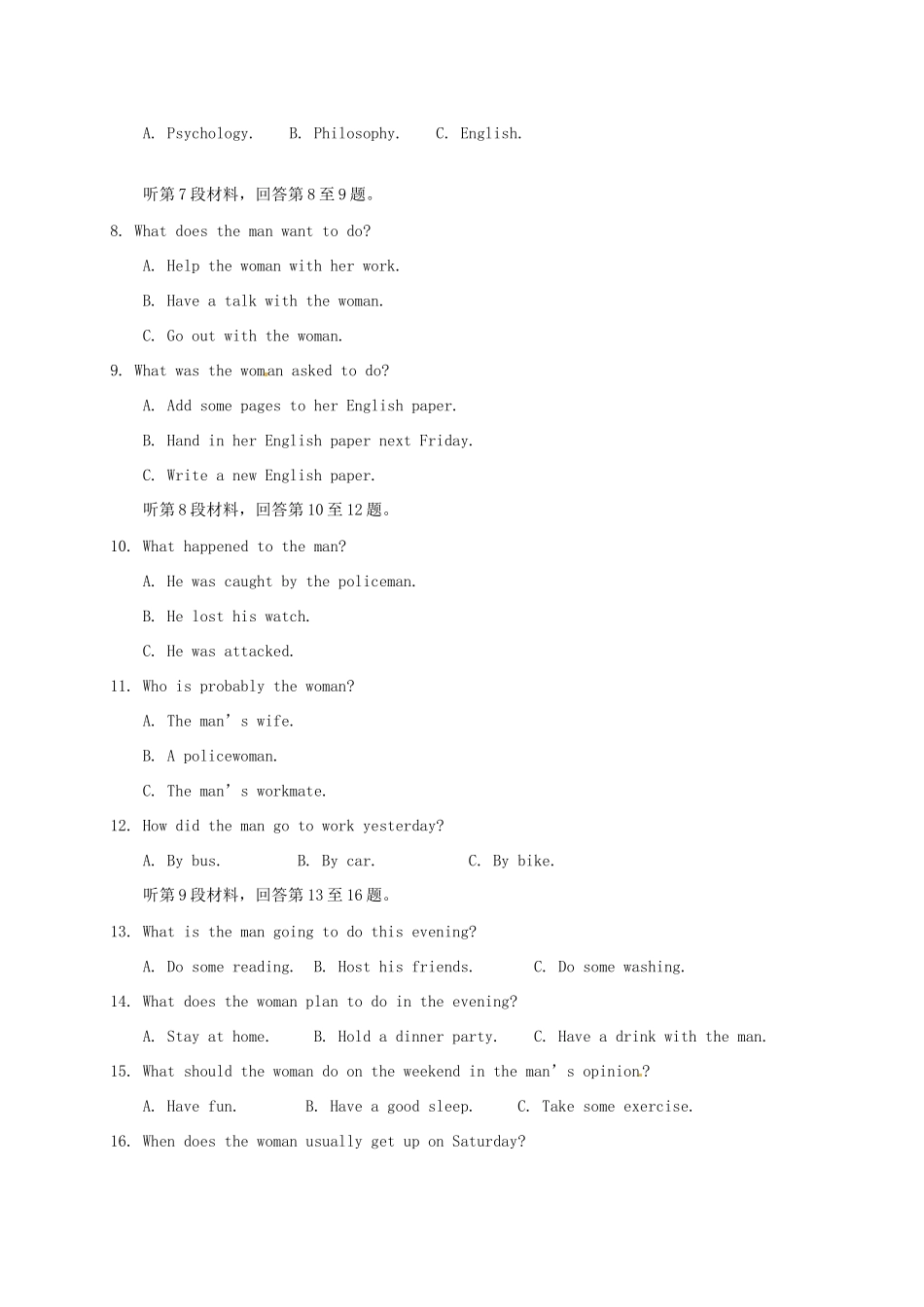 A. Psychology.    B. Philosophy.    C. English.

听第7段材料，回答第8至9题。

8. What does the man want to do?

A. Help the woman with her work.

B. Have a talk with the woman.

C. Go out with the woman.

9. What was the woman asked to do?

A. Add some pages to her English paper.

B. Hand in her English paper next Friday.

C. Write a new English paper.

听第8段材料，回答第10至12题。

10. What happened to the man?

A. He was caught by the policeman.

B. He lost his watch.

C. He was attacked.

11. Who is probably the woman?

A. The man’s wife.

B. A policewoman.

C. The man’s workmate.

12. How did the man go to work yesterday?

A. By bus.    B. By car.    C. By bike.

听第9段材料，回答第13至16题。

13. What is the man going to do this evening?

A. Do some reading.    B. Host his friends.    C. Do some washing.

14. What does the woman plan to do in the evening?

A. Stay at home.    B. Hold a dinner party.    C. Have a drink with the man.

15. What should the woman do on the weekend in the man’s opinion?

A. Have fun.    B. Have a good sleep.    C. Take some exercise.

16. When does the woman usually get up on Saturday?